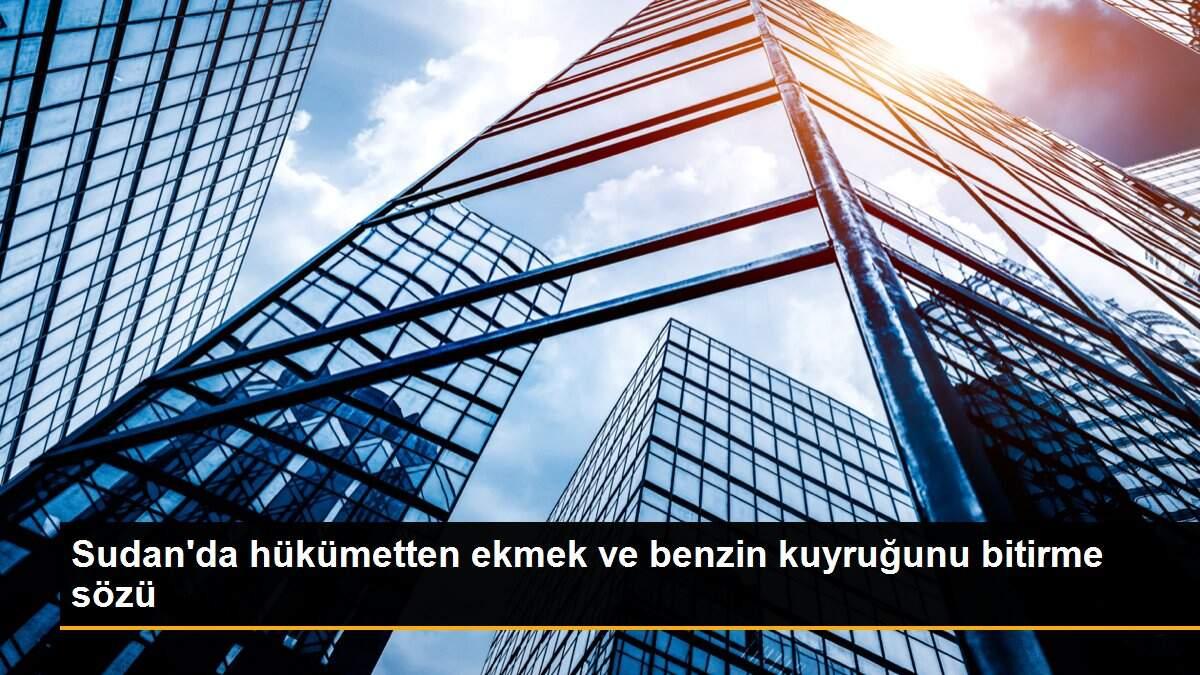 Sudan'da hükümetten ekmek ve benzin kuyruğunu bitirme sözü